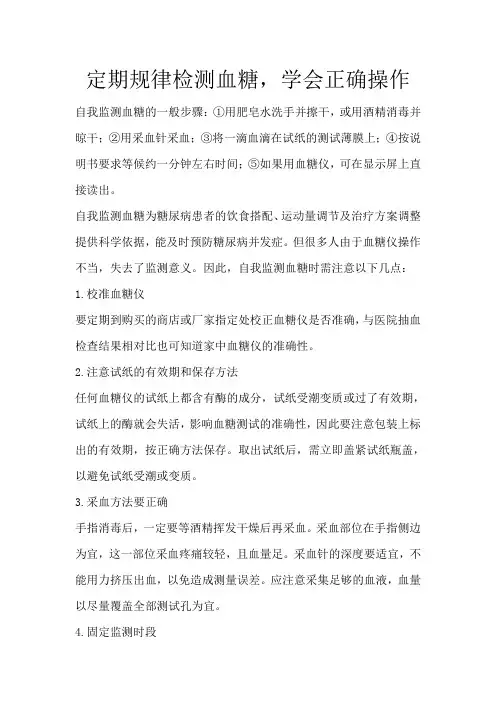 定期规律检测血糖，学会正确操作

自我监测血糖的一般步骤：①用肥皂水洗手并擦干，或用酒精消毒并晾干；②用采血针采血；③将一滴血滴在试纸的测试薄膜上；④按说明书要求等候约一分钟左右时间；⑤如果用血糖仪，可在显示屏上直接读出。

自我监测血糖为糖尿病患者的饮食搭配、运动量调节及治疗方案调整提供科学依据，能及时预防糖尿病并发症。但很多人由于血糖仪操作不当，失去了监测意义。因此，自我监测血糖时需注意以下几点：

1.校准血糖仪

要定期到购买的商店或厂家指定处校正血糖仪是否准确，与医院抽血检查结果相对比也可知道家中血糖仪的准确性。

2.注意试纸的有效期和保存方法

任何血糖仪的试纸上都含有酶的成分，试纸受潮变质或过了有效期，试纸上的酶就会失活，影响血糖测试的准确性，因此要注意包装上标出的有效期，按正确方法保存。取出试纸后，需立即盖紧试纸瓶盖，以避免试纸受潮或变质。

3.采血方法要正确

手指消毒后，一定要等酒精挥发干燥后再采血。采血部位在手指侧边为宜，这一部位采血疼痛较轻，且血量足。采血针的深度要适宜，不能用力挤压出血，以免造成测量误差。应注意采集足够的血液，血量以尽量覆盖全部测试孔为宜。

4.固定监测时段